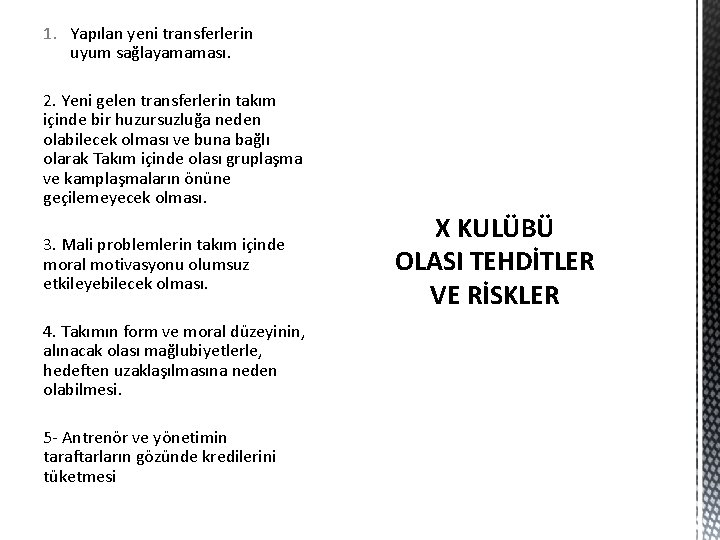 1. Yapılan yeni transferlerin uyum sağlayamaması.

2. Yeni gelen transferlerin takım içinde bir huzursuzluğa neden olabilecek olması ve buna bağlı olarak Takım içinde olası gruplaşma ve kamplaşmaların önüne geçilemeyecek olması.

3. Mali problemlerin takım içinde moral motivasyonu olumsuz etkileyebilecek olması.

4. Takımın form ve moral düzeyinin, alınacak olası mağlubiyetlerle, hedeften uzaklaşılmasına neden olabilmesi.

5- Antrenör ve yönetimin taraftarların gözünde kredilerini tüketmesi

X KULÜBÜ
OLASI TEHDİTLER
VE RİSKLER